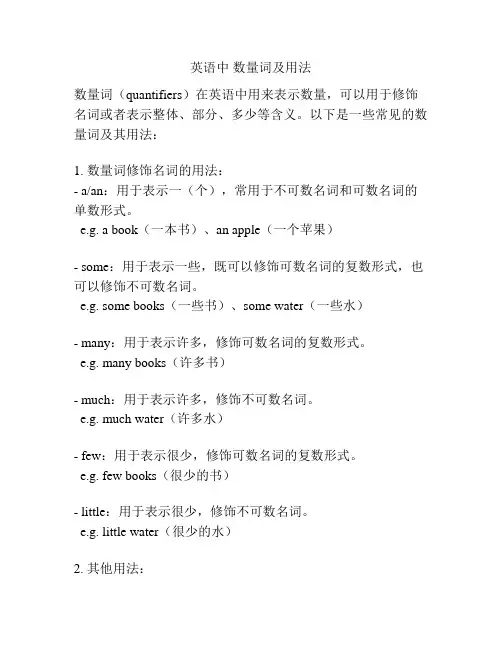 英语中 数量词及用法

数量词（quantifiers）在英语中用来表示数量，可以用于修饰名词或者表示整体、部分、多少等含义。以下是一些常见的数量词及其用法：

1. 数量词修饰名词的用法：
- a/an：用于表示一（个），常用于不可数名词和可数名词的单数形式。
e.g. a book（一本书）、an apple（一个苹果）

- some：用于表示一些，既可以修饰可数名词的复数形式，也可以修饰不可数名词。
e.g. some books（一些书）、some water（一些水）

- many：用于表示许多，修饰可数名词的复数形式。
e.g. many books（许多书）

- much：用于表示许多，修饰不可数名词。
e.g. much water（许多水）

- few：用于表示很少，修饰可数名词的复数形式。
e.g. few books（很少的书）

- little：用于表示很少，修饰不可数名词。
e.g. little water（很少的水）

2. 其他用法：